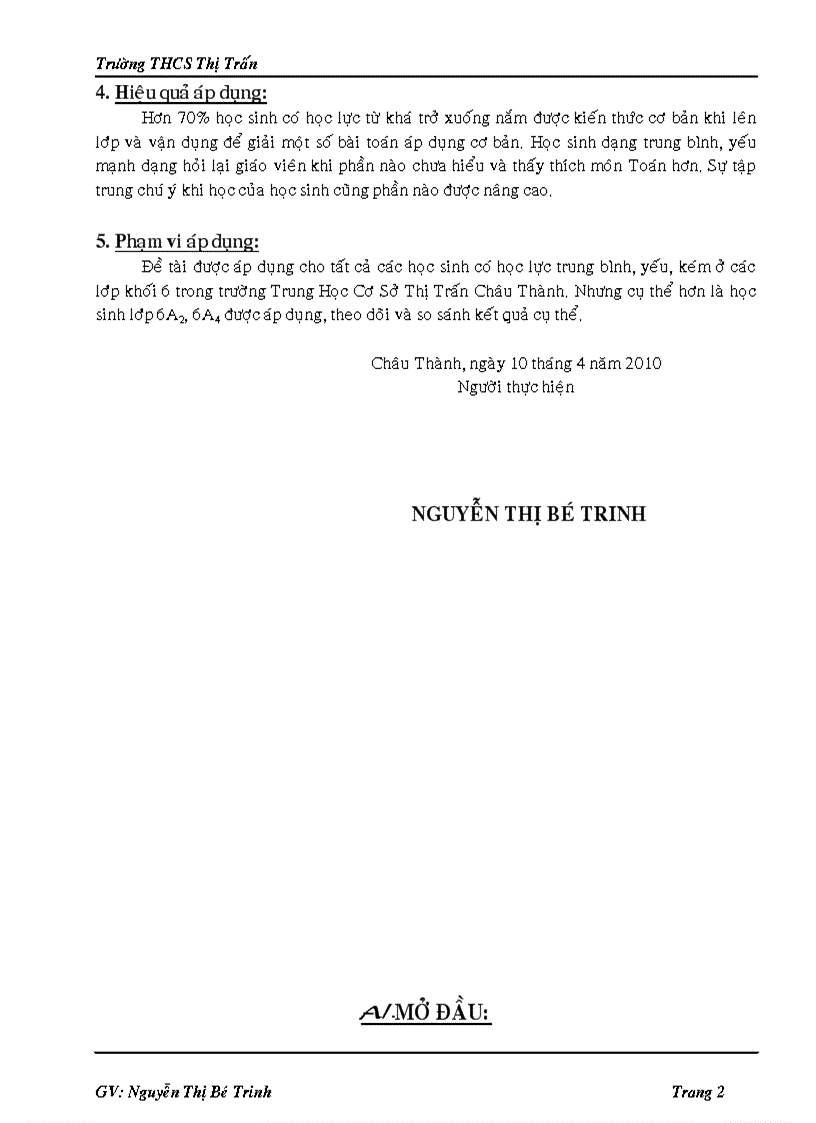 Trường THCS Thị Trấn

4. Hiệu quả áp dụng:

Hơn 70% học sinh có học lực từ khá trở xuống nắm được kiến thức cơ bản khi lên lớp và vận dụng để giải một số bài toán áp dụng cơ bản. Học sinh dạng trung bình, yếu mạnh dạng hỏi lại giáo viên khi phần nào chưa hiểu và thấy thích môn Toán hơn. Sự tập trung chú ý khi học của học sinh cũng phần nào được nâng cao.

5. Phạm vi áp dụng:

Đề tài được áp dụng cho tất cả các học sinh có học lực trung bình, yếu, kém ở các lớp khối 6 trong trường Trung Học Cơ Sở Thị Trấn Châu Thành. Nhưng cụ thể hơn là học sinh lớp $6A_2$, $6A_4$ được áp dụng, theo dõi và so sánh kết quả cụ thể.

Châu Thành, ngày 10 tháng 4 năm 2010
Người thực hiện

NGUYỄN THỊ BÉ TRINH

A/ MỞ ĐẦU:

GV: Nguyễn Thị Bé Trinh

Trang 2